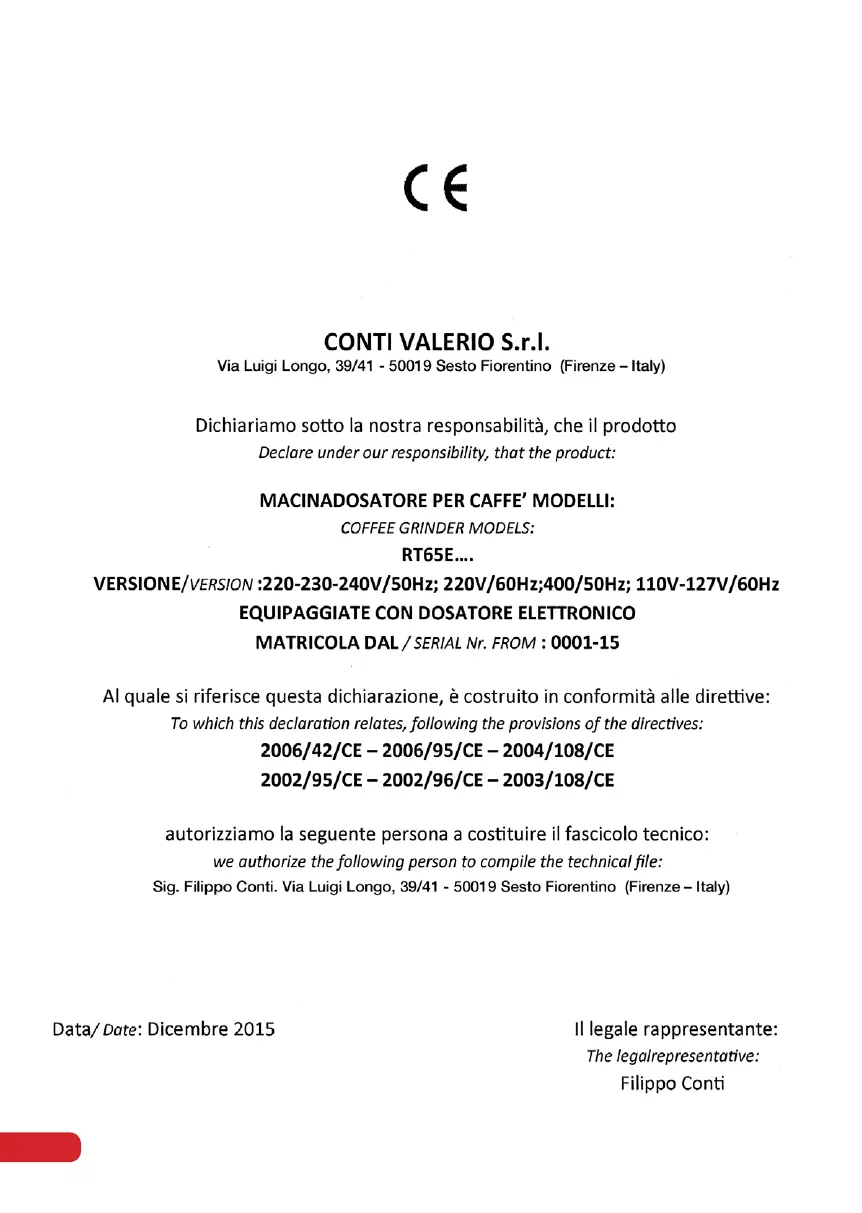 CE

CONTI VALERIO S.r.l.
Via Luigi Longo, 39/41 - 50019 Sesto Fiorentino (Firenze – Italy)

Dichiariamo sotto la nostra responsabilità, che il prodotto
Declare under our responsibility, that the product:

MACINADOSATORE PER CAFFE' MODELLI:
COFFEE GRINDER MODELS:
RT65E....
VERSIONE/VERSION :220-230-240V/50Hz; 220V/60Hz;400/50Hz; 110V-127V/60Hz
EQUIPAGGIATE CON DOSATORE ELETTRONICO
MATRICOLA DAL / SERIAL Nr. FROM : 0001-15

Al quale si riferisce questa dichiarazione, è costruito in conformità alle direttive:
To which this declaration relates, following the provisions of the directives:
2006/42/CE – 2006/95/CE – 2004/108/CE
2002/95/CE – 2002/96/CE – 2003/108/CE

autorizziamo la seguente persona a costituire il fascicolo tecnico:
we authorize the following person to compile the technical file:
Sig. Filippo Conti. Via Luigi Longo, 39/41 - 50019 Sesto Fiorentino (Firenze – Italy)

Data/ Date: Dicembre 2015

Il legale rappresentante:
The legalrepresentative:
Filippo Conti